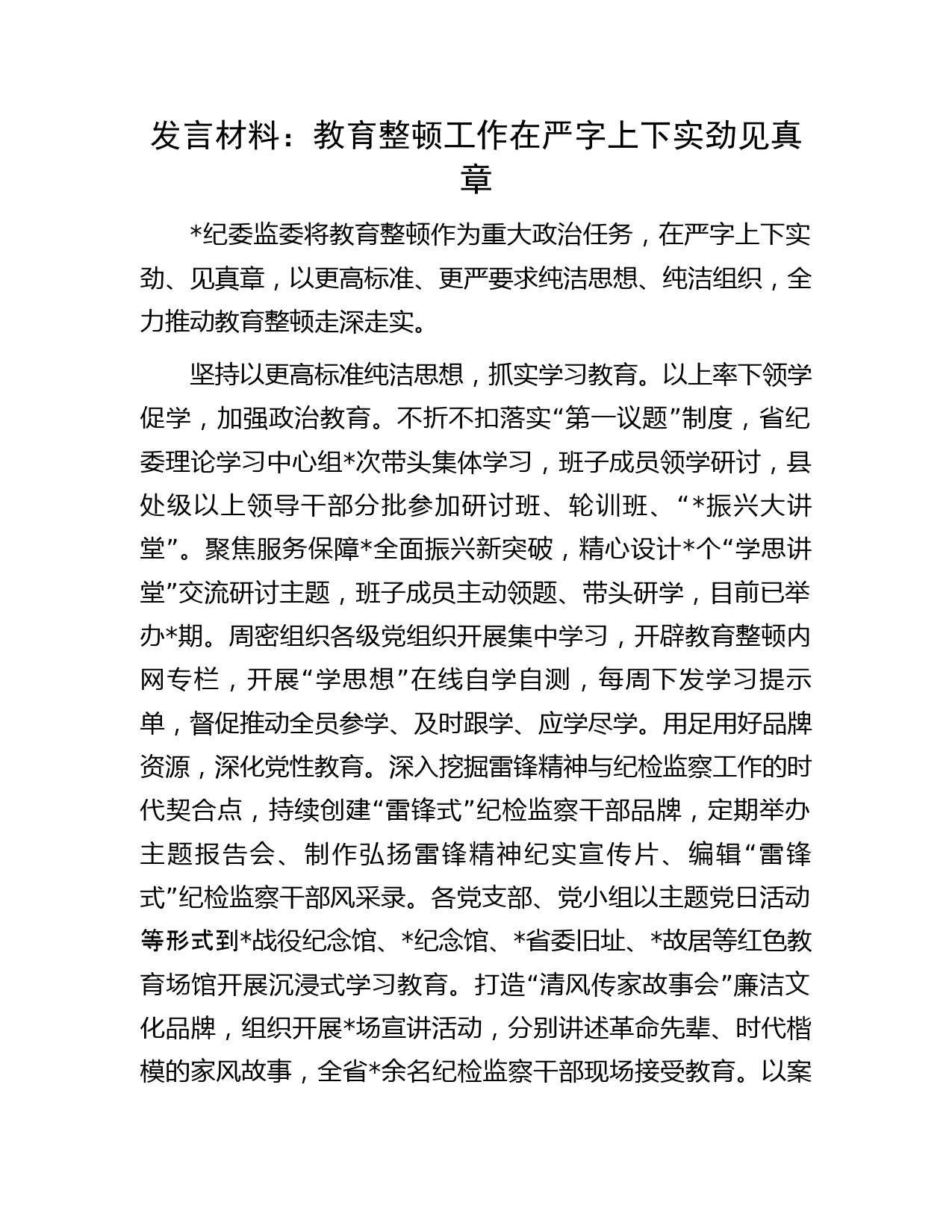 发言材料：教育整顿工作在严字上下实劲见真章

*纪委监委将教育整顿作为重大政治任务，在严字上下实劲、见真章，以更高标准、更严要求纯洁思想、纯洁组织，全力推动教育整顿走深走实。

坚持以更高标准纯洁思想，抓实学习教育。以上率下领学促学，加强政治教育。不折不扣落实“第一议题”制度，省纪委理论学习中心组*次带头集体学习，班子成员领学研讨，县处级以上领导干部分批参加研讨班、轮训班、“*振兴大讲堂”。聚焦服务保障*全面振兴新突破，精心设计*个“学思讲堂”交流研讨主题，班子成员主动领题、带头研学，目前已举办*期。周密组织各级党组织开展集中学习，开辟教育整顿内网专栏，开展“学思想”在线自学自测，每周下发学习提示单，督促推动全员参学、及时跟学、应学尽学。用足用好品牌资源，深化党性教育。深入挖掘雷锋精神与纪检监察工作的时代契合点，持续创建“雷锋式”纪检监察干部品牌，定期举办主题报告会、制作弘扬雷锋精神纪实宣传片、编辑“雷锋式”纪检监察干部风采录。各党支部、党小组以主题党日活动等形式到*战役纪念馆、*纪念馆、*省委旧址、*故居等红色教育场馆开展沉浸式学习教育。打造“清风传家故事会”廉洁文化品牌，组织开展*场宣讲活动，分别讲述革命先辈、时代楷模的家风故事，全省*余名纪检监察干部现场接受教育。以案